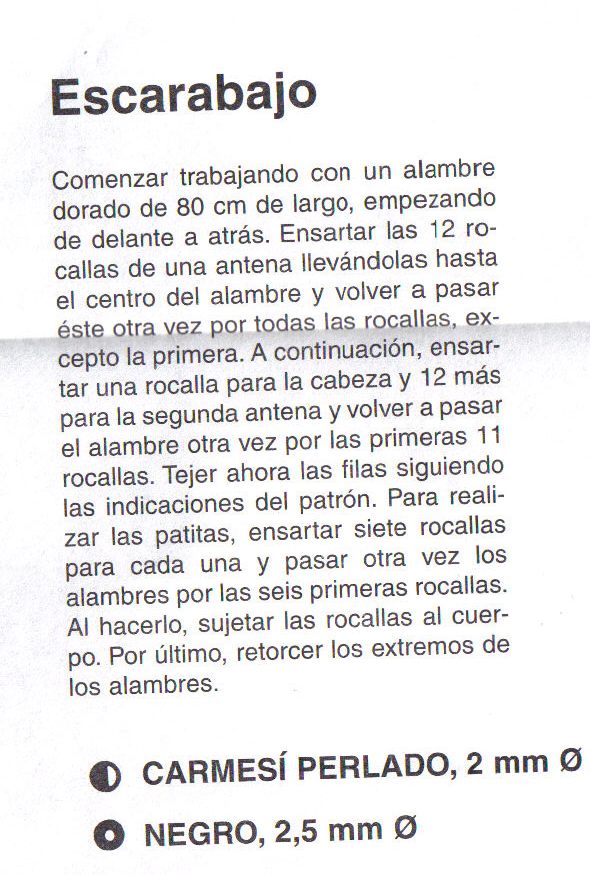 Escarabajo

Comenzar trabajando con un alambre dorado de 80 cm de largo, empezando de delante a atrás. Ensartar las 12 rocallas de una antena llevándolas hasta el centro del alambre y volver a pasar éste otra vez por todas las rocallas, excepto la primera. A continuación, ensartar una rocalla para la cabeza y 12 más para la segunda antena y volver a pasar el alambre otra vez por las primeras 11 rocallas. Tejer ahora las filas siguiendo las indicaciones del patrón. Para realizar las patitas, ensartar siete rocallas para cada una y pasar otra vez los alambres por las seis primeras rocallas. Al hacerlo, sujetar las rocallas al cuerpo. Por último, retorcer los extremos de los alambres.

CARMESÍ PERLADO, 2 mm Ø

NEGRO, 2,5 mm Ø